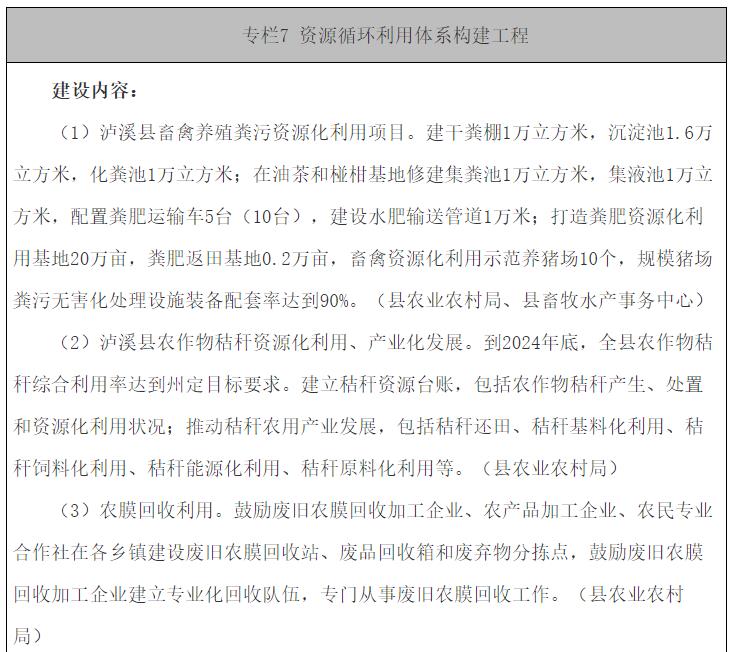 专栏7 资源循环利用体系构建工程

建设内容：

（1）泸溪县畜禽养殖粪污资源化利用项目。建干粪棚1万立方米，沉淀池1.6万立方米，化粪池1万立方米；在油茶和椪柑基地修建集粪池1万立方米，集液池1万立方米，配置粪肥运输车5台（10台），建设水肥输送管道1万米；打造粪肥资源化利用基地20万亩，粪肥返田基地0.2万亩，畜禽资源化利用示范养猪场10个，规模猪场粪污无害化处理设施装备配套率达到90%。（县农业农村局、县畜牧水产事务中心）

（2）泸溪县农作物秸秆资源化利用、产业化发展。到2024年底，全县农作物秸秆综合利用率达到州定目标要求。建立秸秆资源台账，包括农作物秸秆产生、处置和资源化利用状况；推动秸秆农用产业发展，包括秸秆还田、秸秆基料化利用、秸秆饲料化利用、秸秆能源化利用、秸秆原料化利用等。（县农业农村局）

（3）农膜回收利用。鼓励废旧农膜回收加工企业、农产品加工企业、农民专业合作社在各乡镇建设废旧农膜回收站、废品回收箱和废弃物分拣点，鼓励废旧农膜回收加工企业建立专业化回收队伍，专门从事废旧农膜回收工作。（县农业农村局）